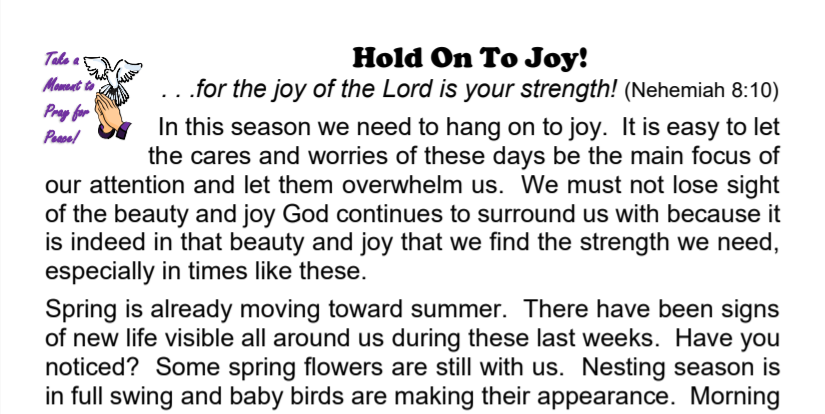 Take a Moment to Pray for Peace!

Hold On To Joy!

. . .for the joy of the Lord is your strength! (Nehemiah 8:10)

In this season we need to hang on to joy. It is easy to let the cares and worries of these days be the main focus of our attention and let them overwhelm us. We must not lose sight of the beauty and joy God continues to surround us with because it is indeed in that beauty and joy that we find the strength we need, especially in times like these.

Spring is already moving toward summer. There have been signs of new life visible all around us during these last weeks. Have you noticed? Some spring flowers are still with us. Nesting season is in full swing and baby birds are making their appearance. Morning